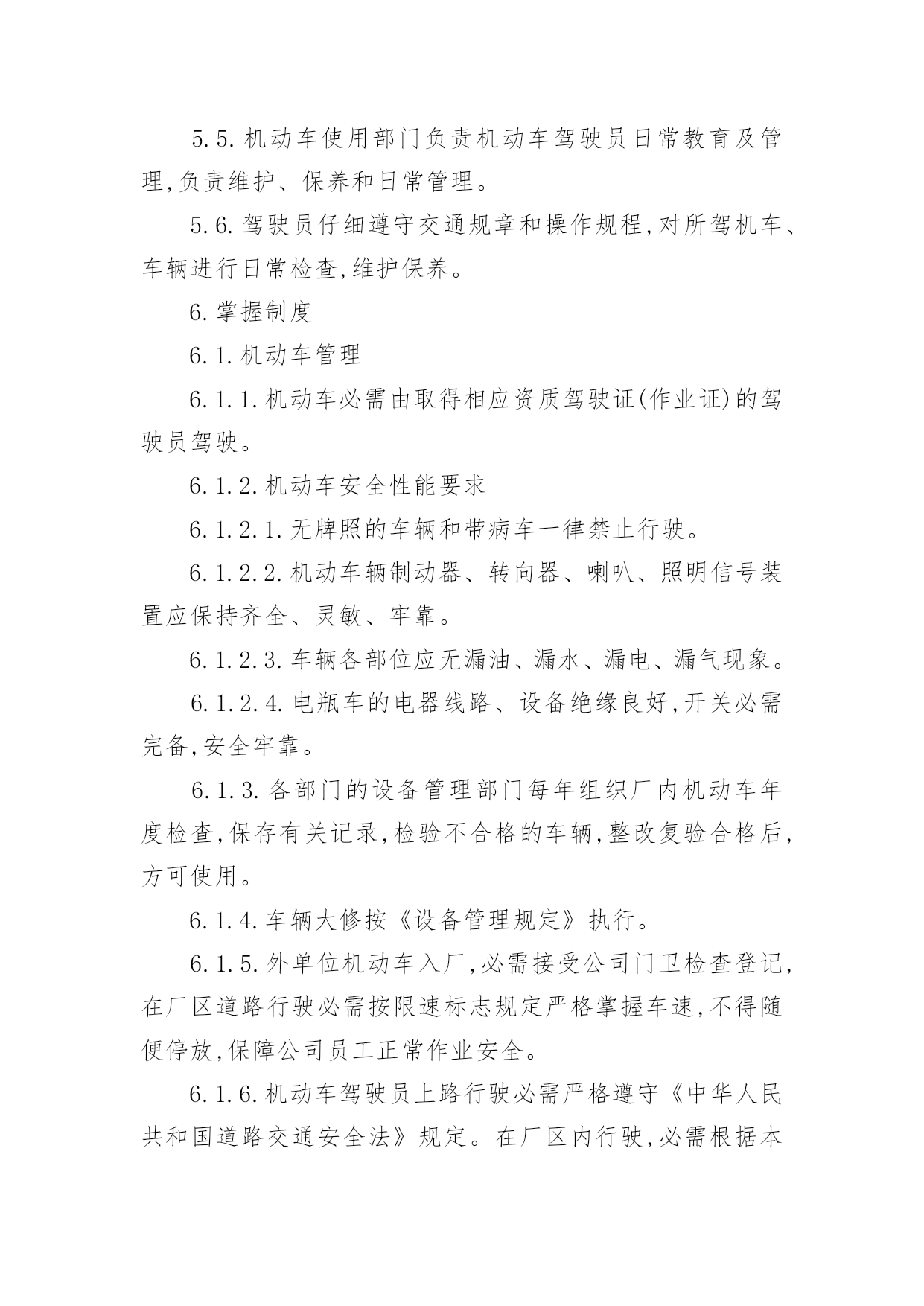 5.5.机动车使用部门负责机动车驾驶员日常教育及管理,负责维护、保养和日常管理。

5.6.驾驶员仔细遵守交通规章和操作规程,对所驾机车、车辆进行日常检查,维护保养。

6.掌握制度

6.1.机动车管理

6.1.1.机动车必需由取得相应资质驾驶证(作业证)的驾驶员驾驶。

6.1.2.机动车安全性能要求

6.1.2.1.无牌照的车辆和带病车一律禁止行驶。

6.1.2.2.机动车辆制动器、转向器、喇叭、照明信号装置应保持齐全、灵敏、牢靠。

6.1.2.3.车辆各部位应无漏油、漏水、漏电、漏气现象。

6.1.2.4.电瓶车的电器线路、设备绝缘良好,开关必需完备,安全牢靠。

6.1.3.各部门的设备管理部门每年组织厂内机动车年度检查,保存有关记录,检验不合格的车辆,整改复验合格后,方可使用。

6.1.4.车辆大修按《设备管理规定》执行。

6.1.5.外单位机动车入厂,必需接受公司门卫检查登记,在厂区道路行驶必需按限速标志规定严格掌握车速,不得随便停放,保障公司员工正常作业安全。

6.1.6.机动车驾驶员上路行驶必需严格遵守《中华人民共和国道路交通安全法》规定。在厂区内行驶,必需根据本